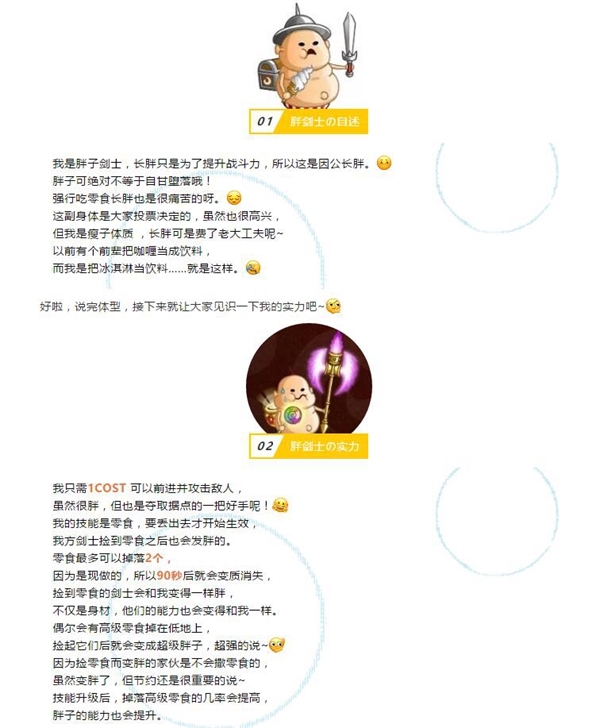 01 胖剑士の自述

我是胖子剑士，长胖只是为了提升战斗力，所以这是因公长胖。
胖子可绝对不等于自甘堕落哦！
强行吃零食长胖也是很痛苦的呀。
这副身体是大家投票决定的，虽然也很高兴，
但我是瘦子体质，长胖可是费了老大工夫呢~
以前有个前辈把咖喱当成饮料，
而我是把冰淇淋当饮料……就是这样。

好啦，说完体型，接下来就让大家见识一下我的实力吧~

02 胖剑士の实力

我只需1COST 可以前进并攻击敌人，
虽然很胖，但也是夺取据点的一把好手呢！
我的技能是零食，要丢出去才开始生效，
我方剑士捡到零食之后也会发胖的。
零食最多可以掉落2个，
因为是现做的，所以90秒后就会变质消失，
捡到零食的剑士会和我变得一样胖，
不仅是身材，他们的能力也会变得和我一样。
偶尔会有高级零食掉在低地上，
捡起它们后就会变成超级胖子，超强的说~
因为捡零食而变胖的家伙是不会撒零食的，
虽然变胖了，但节约还是很重要的说~
技能升级后，掉落高级零食的几率会提高，
胖子的能力也会提升。